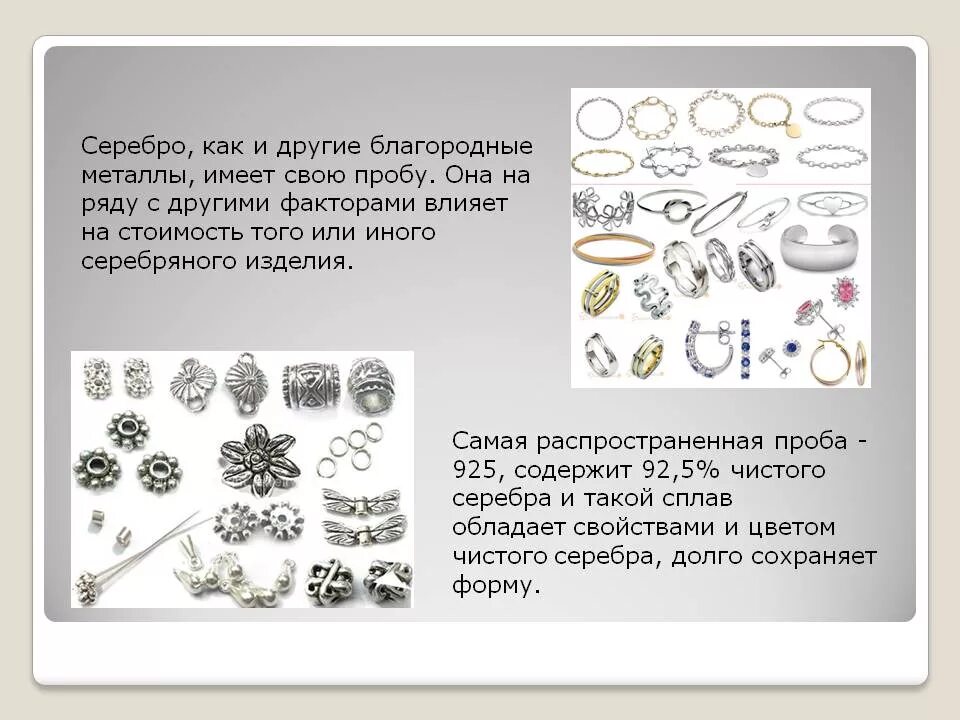 Серебро, как и другие благородные металлы, имеет свою пробу. Она на ряду с другими факторами влияет на стоимость того или иного серебряного изделия.

Самая распространенная проба - 925, содержит 92,5% чистого серебра и такой сплав обладает свойствами и цветом чистого серебра, долго сохраняет форму.